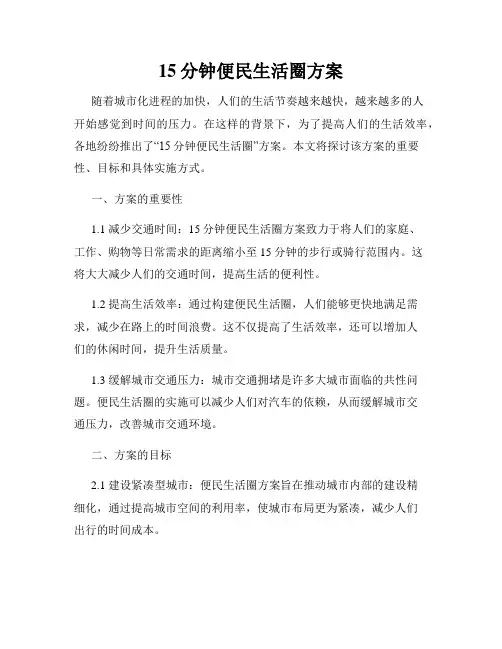 15 分钟便民生活圈方案

随着城市化进程的加快，人们的生活节奏越来越快，越来越多的人开始感觉到时间的压力。在这样的背景下，为了提高人们的生活效率，各地纷纷推出了“15 分钟便民生活圈”方案。本文将探讨该方案的重要性、目标和具体实施方式。

一、方案的重要性

1.1 减少交通时间：15 分钟便民生活圈方案致力于将人们的家庭、工作、购物等日常需求的距离缩小至 15 分钟的步行或骑行范围内。这将大大减少人们的交通时间，提高生活的便利性。

1.2 提高生活效率：通过构建便民生活圈，人们能够更快地满足需求，减少在路上的时间浪费。这不仅提高了生活效率，还可以增加人们的休闲时间，提升生活质量。

1.3 缓解城市交通压力：城市交通拥堵是许多大城市面临的共性问题。便民生活圈的实施可以减少人们对汽车的依赖，从而缓解城市交通压力，改善城市交通环境。

二、方案的目标

2.1 建设紧凑型城市：便民生活圈方案旨在推动城市内部的建设精细化，通过提高城市空间的利用率，使城市布局更为紧凑，减少人们出行的时间成本。